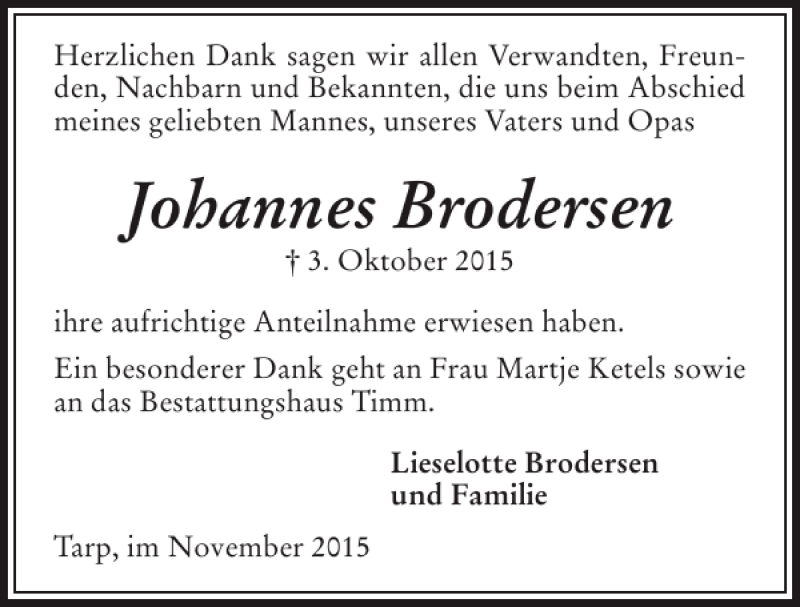 Herzlichen Dank sagen wir allen Verwandten, Freunden, Nachbarn und Bekannten, die uns beim Abschied meines geliebten Mannes, unseres Vaters und Opas

Johannes Brodersen

† 3. Oktober 2015

ihre aufrichtige Anteilnahme erwiesen haben.

Ein besonderer Dank geht an Frau Martje Ketels sowie an das Bestattungshaus Timm.

Lieselotte Brodersen
und Familie

Tarp, im November 2015